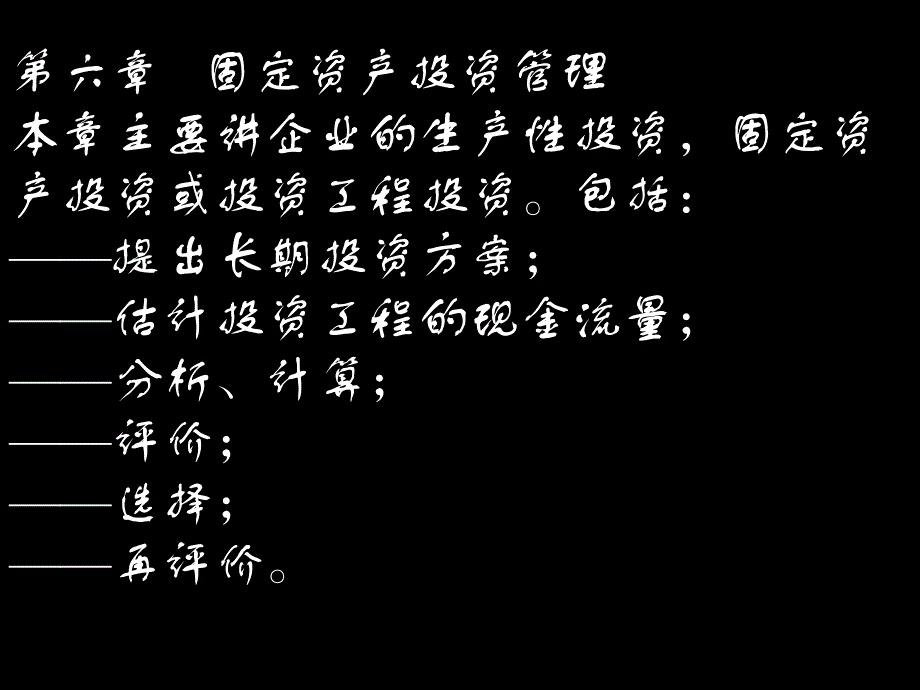 第六章　固定资产投资管理

本章主要讲企业的生产性投资，固定资产投资或投资工程投资。包括：

——提出长期投资方案；

——估计投资工程的现金流量；

——分析、计算；

——评价；

——选择；

——再评价。